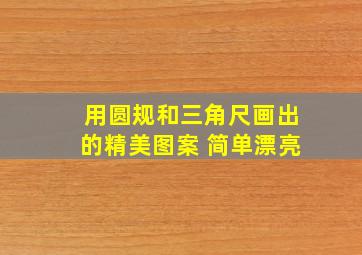 用圆规和三角尺画出的精美图案 简单漂亮